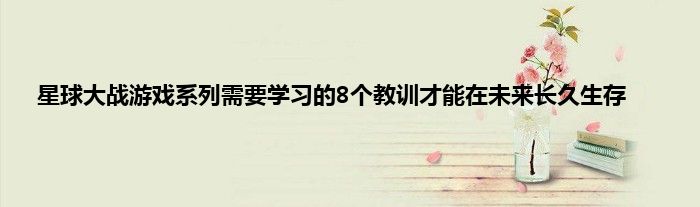 星球大战游戏系列需要学习的8个教训才能在未来长久生存